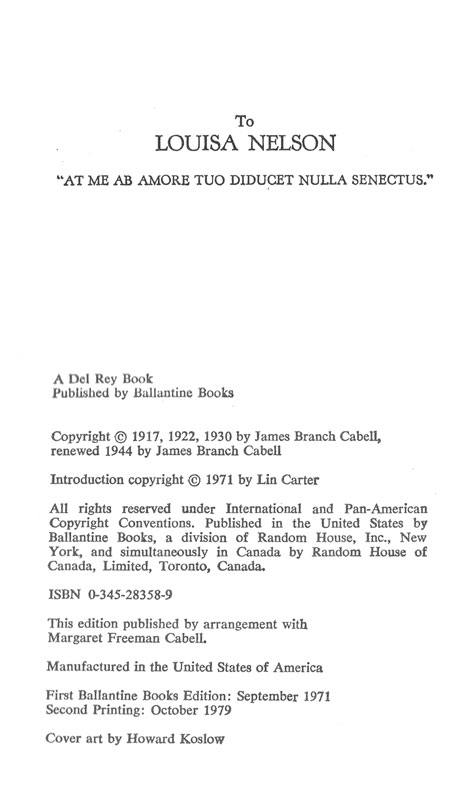 To
LOUISA NELSON

"AT ME AB AMORE TUO DIDUCET NULLA SENECTUS."

A Del Rey Book
Published by Ballantine Books

Copyright © 1917, 1922, 1930 by James Branch Cabell, renewed 1944 by James Branch Cabell

Introduction copyright © 1971 by Lin Carter

All rights reserved under International and Pan-American Copyright Conventions. Published in the United States by Ballantine Books, a division of Random House, Inc., New York, and simultaneously in Canada by Random House of Canada, Limited, Toronto, Canada.

ISBN 0-345-28358-9

This edition published by arrangement with Margaret Freeman Cabell.

Manufactured in the United States of America

First Ballantine Books Edition: September 1971
Second Printing: October 1979

Cover art by Howard Koslow